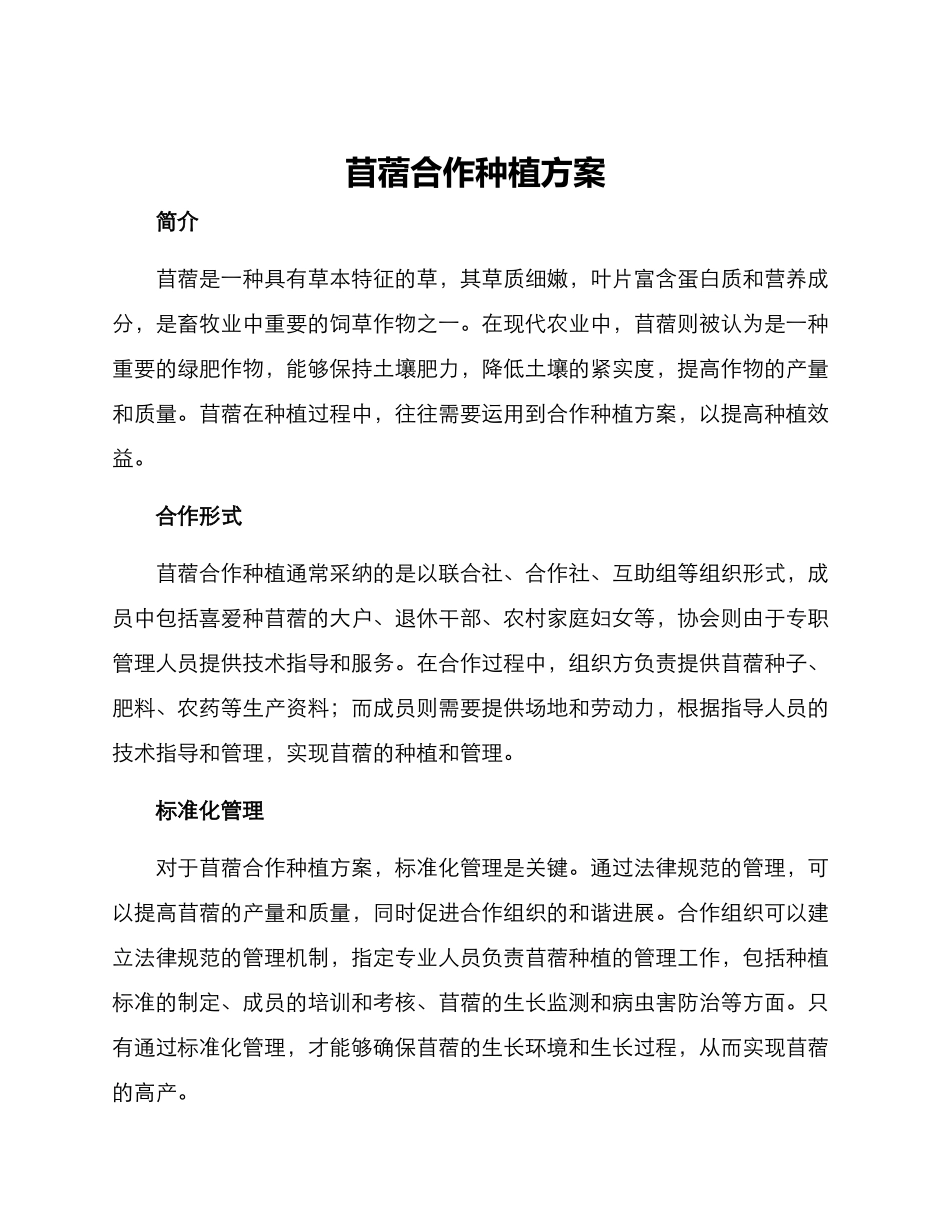 苜蓿合作种植方案

简介

苜蓿是一种具有草本特征的草，其草质细嫩，叶片富含蛋白质和营养成分，是畜牧业中重要的饲草作物之一。在现代农业中，苜蓿则被认为是一种重要的绿肥作物，能够保持土壤肥力，降低土壤的紧实度，提高作物的产量和质量。苜蓿在种植过程中，往往需要运用到合作种植方案，以提高种植效益。

合作形式

苜蓿合作种植通常采纳的是以联合社、合作社、互助组等组织形式，成员中包括喜爱种苜蓿的大户、退休干部、农村家庭妇女等，协会则由于专职管理人员提供技术指导和服务。在合作过程中，组织方负责提供苜蓿种子、肥料、农药等生产资料；而成员则需要提供场地和劳动力，根据指导人员的技术指导和管理，实现苜蓿的种植和管理。

标准化管理

对于苜蓿合作种植方案，标准化管理是关键。通过法律规范的管理，可以提高苜蓿的产量和质量，同时促进合作组织的和谐进展。合作组织可以建立法律规范的管理机制，指定专业人员负责苜蓿种植的管理工作，包括种植标准的制定、成员的培训和考核、苜蓿的生长监测和病虫害防治等方面。只有通过标准化管理，才能够确保苜蓿的生长环境和生长过程，从而实现苜蓿的高产。